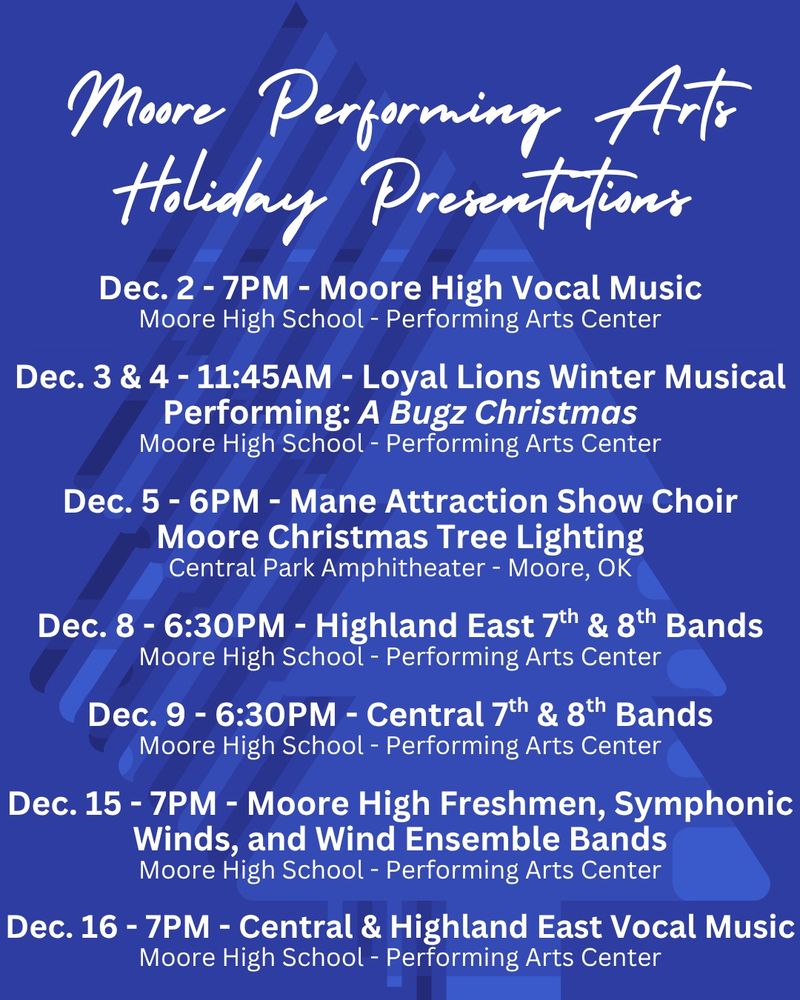 Moore Performing Arts
Holiday Presentations

Dec. 2 - 7PM - Moore High Vocal Music
Moore High School - Performing Arts Center

Dec. 3 & 4 - 11:45AM - Loyal Lions Winter Musical
Performing: A Bugz Christmas
Moore High School - Performing Arts Center

Dec. 5 - 6PM - Mane Attraction Show Choir
Moore Christmas Tree Lighting
Central Park Amphitheater - Moore, OK

Dec. 8 - 6:30PM - Highland East 7th & 8th Bands
Moore High School - Performing Arts Center

Dec. 9 - 6:30PM - Central 7th & 8th Bands
Moore High School - Performing Arts Center

Dec. 15 - 7PM - Moore High Freshmen, Symphonic Winds, and Wind Ensemble Bands
Moore High School - Performing Arts Center

Dec. 16 - 7PM - Central & Highland East Vocal Music
Moore High School - Performing Arts Center